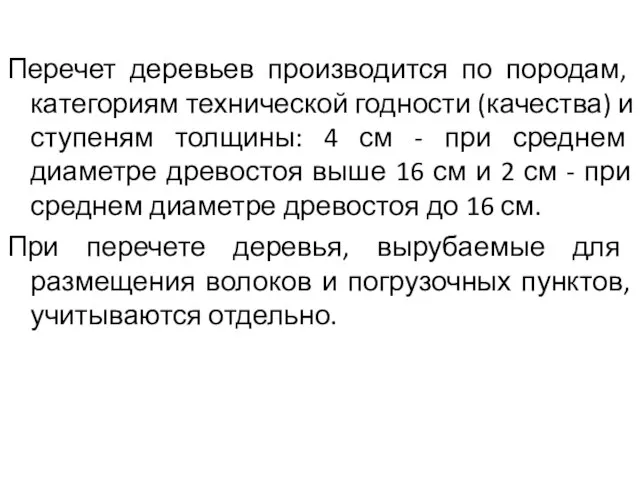 Перечет деревьев производится по породам, категориям технической годности (качества) и ступеням толщины: 4 см - при среднем диаметре древостоя выше 16 см и 2 см - при среднем диаметре древостоя до 16 см.

При перечете деревья, вырубаемые для размещения волоков и погрузочных пунктов, учитываются отдельно.